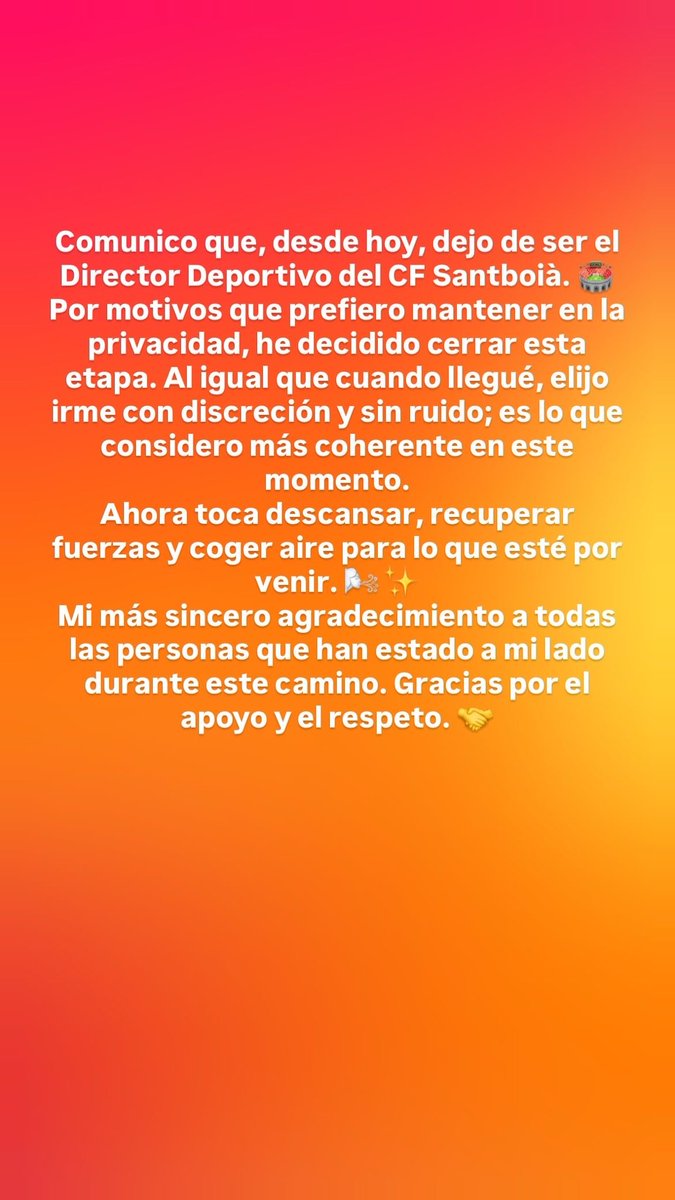 Comunico que, desde hoy, dejo de ser el Director Deportivo del CF Santboià. 🏟️
Por motivos que prefiero mantener en la privacidad, he decidido cerrar esta etapa. Al igual que cuando llegué, elijo irme con discreción y sin ruido; es lo que considero más coherente en este momento.
Ahora toca descansar, recuperar fuerzas y coger aire para lo que esté por venir. 🌬️✨
Mi más sincero agradecimiento a todas las personas que han estado a mi lado durante este camino. Gracias por el apoyo y el respeto. 🤝